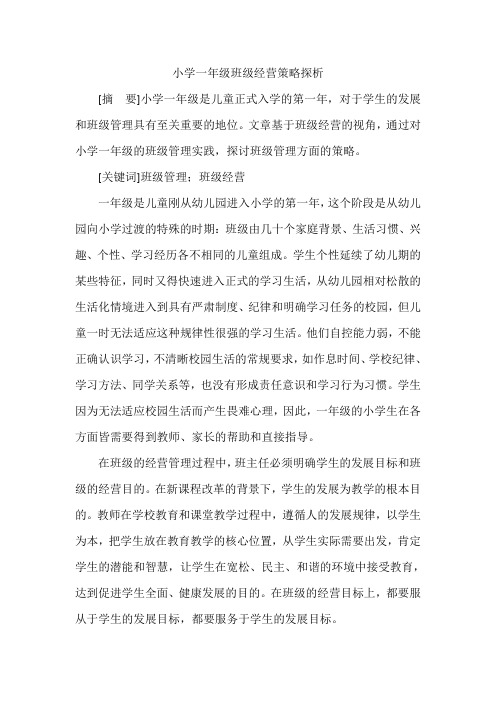 小学一年级班级经营策略探析

[摘　要]小学一年级是儿童正式入学的第一年，对于学生的发展和班级管理具有至关重要的地位。文章基于班级经营的视角，通过对小学一年级的班级管理实践，探讨班级管理方面的策略。

[关键词]班级管理；班级经营

一年级是儿童刚从幼儿园进入小学的第一年，这个阶段是从幼儿园向小学过渡的特殊的时期：班级由几十个家庭背景、生活习惯、兴趣、个性、学习经历各不相同的儿童组成。学生个性延续了幼儿期的某些特征，同时又得快速进入正式的学习生活，从幼儿园相对松散的生活化情境进入到具有严肃制度、纪律和明确学习任务的校园，但儿童一时无法适应这种规律性很强的学习生活。他们自控能力弱，不能正确认识学习，不清晰校园生活的常规要求，如作息时间、学校纪律、学习方法、同学关系等，也没有形成责任意识和学习行为习惯。学生因为无法适应校园生活而产生畏难心理，因此，一年级的小学生在各方面皆需要得到教师、家长的帮助和直接指导。

在班级的经营管理过程中，班主任必须明确学生的发展目标和班级的经营目的。在新课程改革的背景下，学生的发展为教学的根本目的。教师在学校教育和课堂教学过程中，遵循人的发展规律，以学生为本，把学生放在教育教学的核心位置，从学生实际需要出发，肯定学生的潜能和智慧，让学生在宽松、民主、和谐的环境中接受教育，达到促进学生全面、健康发展的目的。在班级的经营目标上，都要服从于学生的发展目标，都要服务于学生的发展目标。